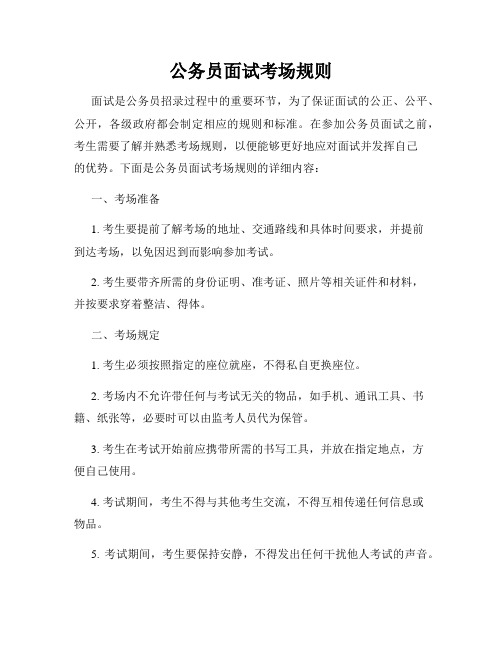 公务员面试考场规则

面试是公务员招录过程中的重要环节，为了保证面试的公正、公平、公开，各级政府都会制定相应的规则和标准。在参加公务员面试之前，考生需要了解并熟悉考场规则，以便能够更好地应对面试并发挥自己的优势。下面是公务员面试考场规则的详细内容：

一、考场准备

1. 考生要提前了解考场的地址、交通路线和具体时间要求，并提前到达考场，以免因迟到而影响参加考试。

2. 考生要带齐所需的身份证明、准考证、照片等相关证件和材料，并按要求穿着整洁、得体。

二、考场规定

1. 考生必须按照指定的座位就座，不得私自更换座位。

2. 考场内不允许带任何与考试无关的物品，如手机、通讯工具、书籍、纸张等，必要时可以由监考人员代为保管。

3. 考生在考试开始前应携带所需的书写工具，并放在指定地点，方便自己使用。

4. 考试期间，考生不得与其他考生交流，不得互相传递任何信息或物品。

5. 考试期间，考生要保持安静，不得发出任何干扰他人考试的声音。